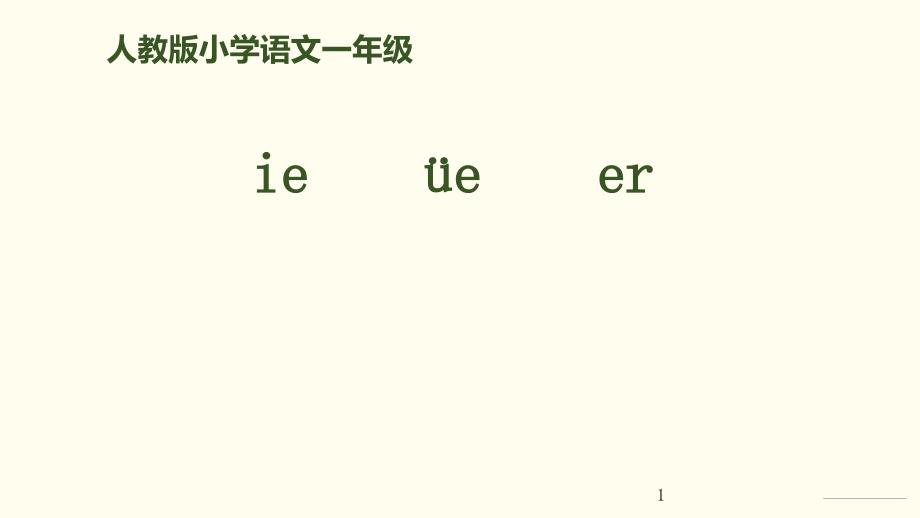 人教版小学语文一年级

ie üe er

1